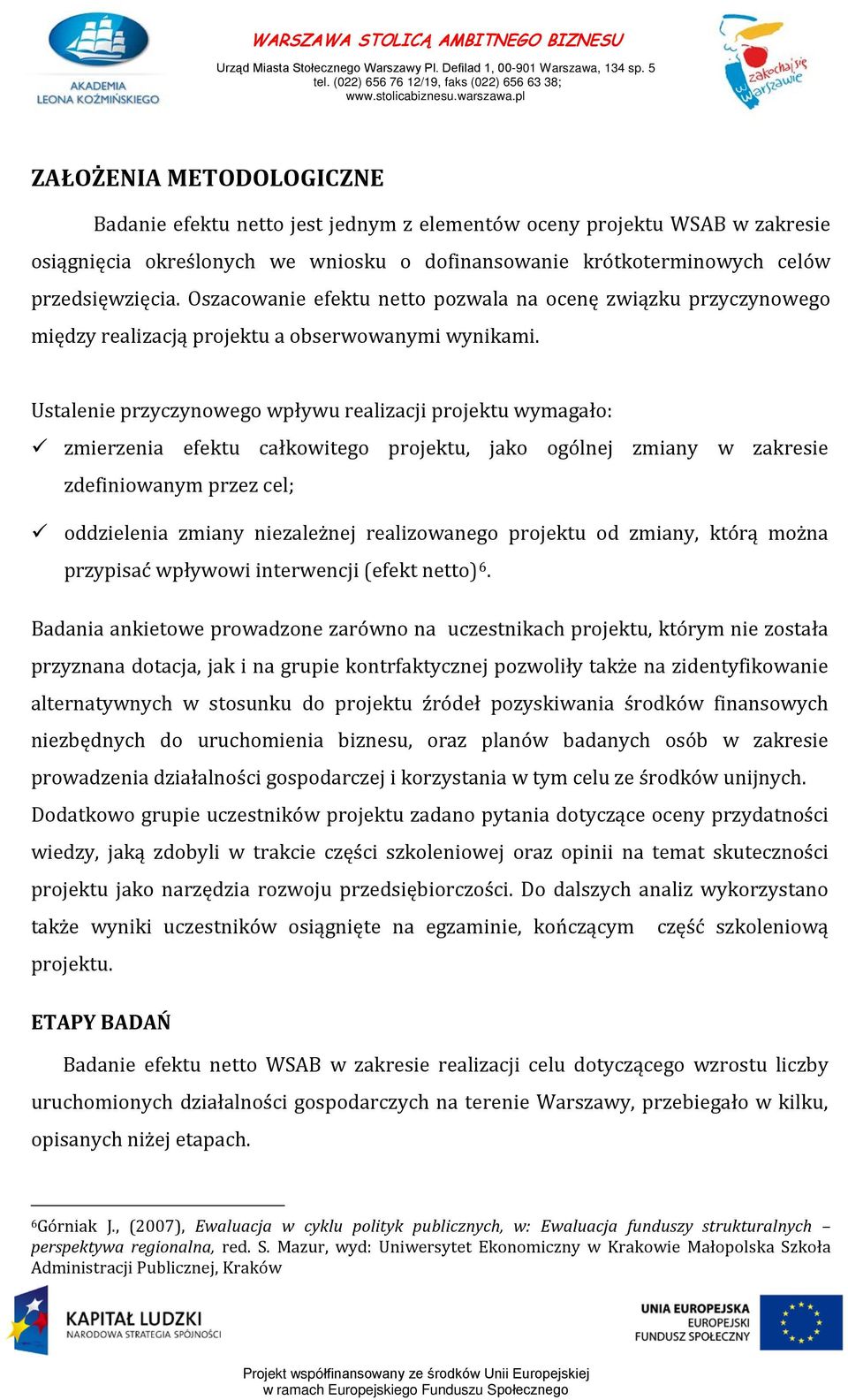 AKADEMIA LEONA KOŹMIŃSKIEGO

WARSZAWA STOLICĄ AMBITNEGO BIZNESU
Urząd Miasta Stołecznego Warszawy Pl. Defilad 1, 00-901 Warszawa, 134 sp. 5
tel. (022) 656 76 12/19, faks (022) 656 63 38;
www.stolicabiznesu.warszawa.pl

zakochaj się w Warszawie

ZAŁOŻENIA METODOLOGICZNE

Badanie efektu netto jest jednym z elementów oceny projektu WSAB w zakresie osiągnięcia określonych we wniosku o dofinansowanie krótkoterminowych celów przedsięwzięcia. Oszacowanie efektu netto pozwala na ocenę związku przyczynowego między realizacją projektu a obserwowanymi wynikami.

Ustalenie przyczynowego wpływu realizacji projektu wymagało:
✓ zmierzenia efektu całkowitego projektu, jako ogólnej zmiany w zakresie zdefiniowanym przez cel;
✓ oddzielenia zmiany niezależnej realizowanego projektu od zmiany, którą można przypisać wpływowi interwencji (efekt netto)$^6$.

Badania ankietowe prowadzone zarówno na uczestnikach projektu, którym nie została przyznana dotacja, jak i na grupie kontrfaktycznej pozwoliły także na zidentyfikowanie alternatywnych w stosunku do projektu źródeł pozyskiwania środków finansowych niezbędnych do uruchomienia biznesu, oraz planów badanych osób w zakresie prowadzenia działalności gospodarczej i korzystania w tym celu ze środków unijnych. Dodatkowo grupie uczestników projektu zadano pytania dotyczące oceny przydatności wiedzy, jaką zdobyli w trakcie części szkoleniowej oraz opinii na temat skuteczności projektu jako narzędzia rozwoju przedsiębiorczości. Do dalszych analiz wykorzystano także wyniki uczestników osiągnięte na egzaminie, kończącym część szkoleniową projektu.

ETAPY BADAŃ

Badanie efektu netto WSAB w zakresie realizacji celu dotyczącego wzrostu liczby uruchomionych działalności gospodarczych na terenie Warszawy, przebiegało w kilku, opisanych niżej etapach.

$^6$Górniak J., (2007), Ewaluacja w cyklu polityk publicznych, w: Ewaluacja funduszy strukturalnych – perspektywa regionalna, red. S. Mazur, wyd: Uniwersytet Ekonomiczny w Krakowie Małopolska Szkoła Administracji Publicznej, Kraków

KAPITAŁ LUDZKI
NARODOWA STRATEGIA SPÓJNOŚCI

UNIA EUROPEJSKA
EUROPEJSKI FUNDUSZ SPOŁECZNY

Projekt współfinansowany ze środków Unii Europejskiej
w ramach Europejskiego Funduszu Społecznego